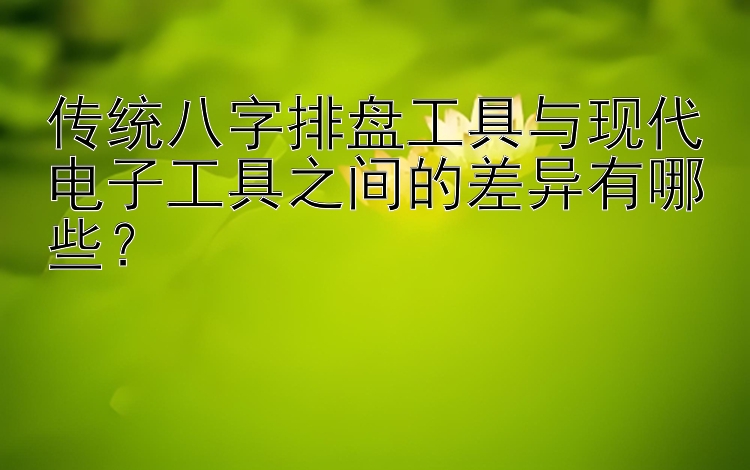 传统八字排盘工具与现代电子工具之间的差异有哪些？